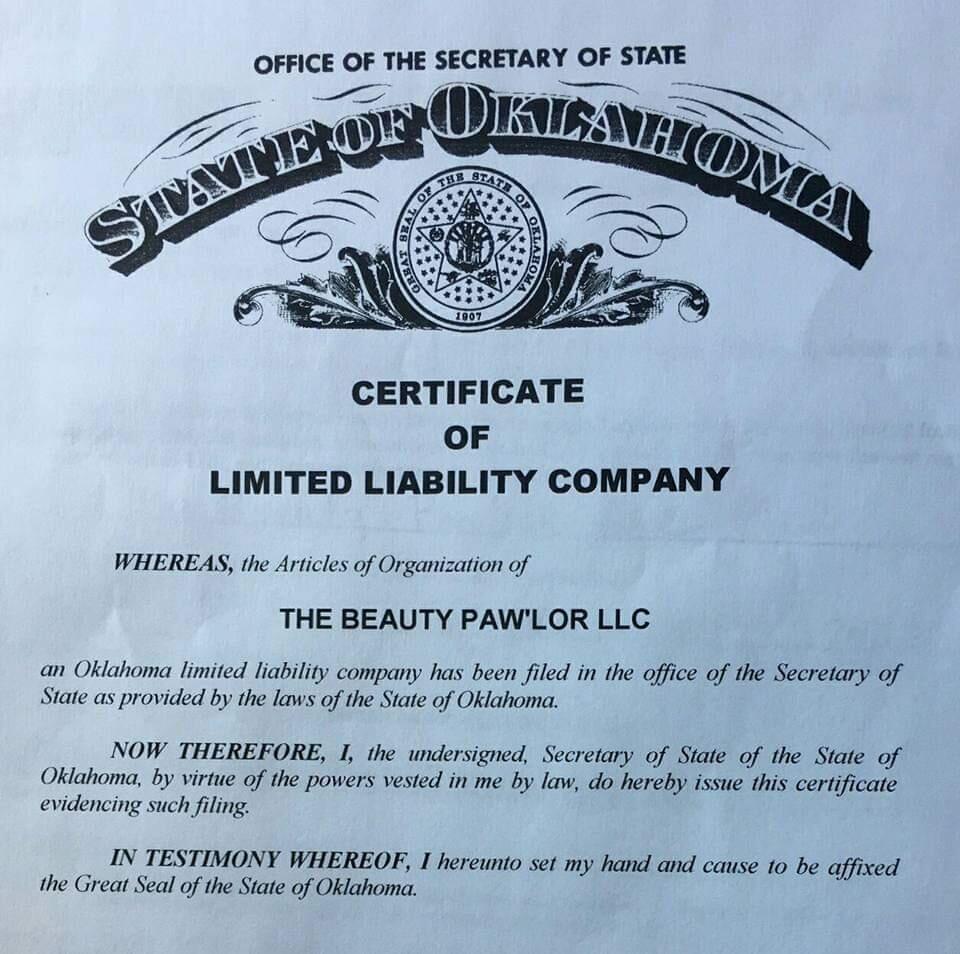 OFFICE OF THE SECRETARY OF STATE

STATE OF OKLAHOMA

GREAT SEAL OF THE STATE OF OKLAHOMA
1907

CERTIFICATE
OF
LIMITED LIABILITY COMPANY

WHEREAS, the Articles of Organization of

THE BEAUTY PAW'LOR LLC

an Oklahoma limited liability company has been filed in the office of the Secretary of State as provided by the laws of the State of Oklahoma.

NOW THEREFORE, I, the undersigned, Secretary of State of the State of Oklahoma, by virtue of the powers vested in me by law, do hereby issue this certificate evidencing such filing.

IN TESTIMONY WHEREOF, I hereunto set my hand and cause to be affixed the Great Seal of the State of Oklahoma.